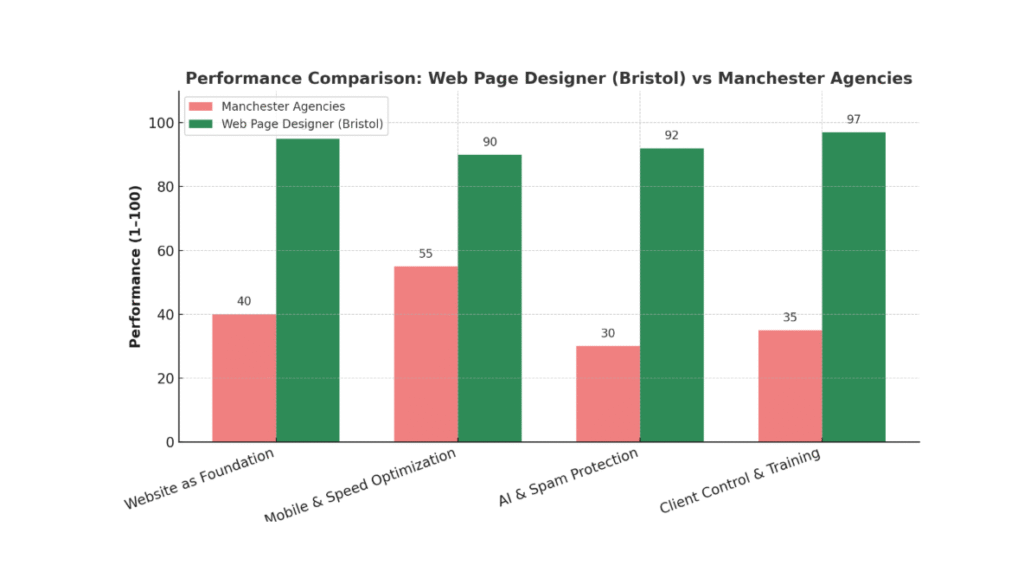 Performance Comparison: Web Page Designer (Bristol) vs Manchester Agencies

Manchester Agencies
Web Page Designer (Bristol)

Performance (1-100)

100
80
60
40
20
0

40
55
90
30
92
35
97

Website as Foundation
Mobile & Speed Optimization
AI & Spam Protection
Client Control & Training